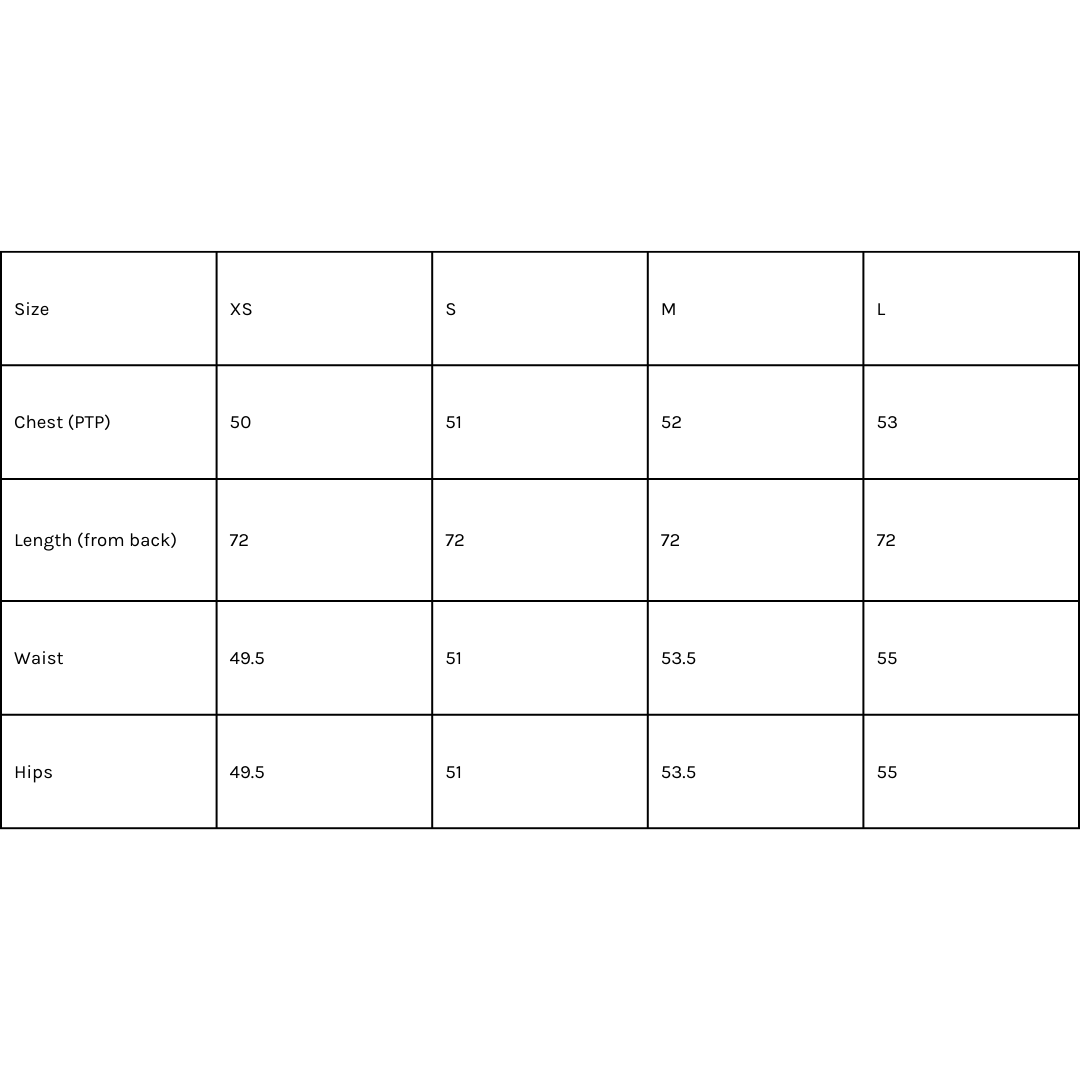 | Size | XS | S | M | L |
|---|---|---|---|---|
| Chest (PTP) | 50 | 51 | 52 | 53 |
| Length (from back) | 72 | 72 | 72 | 72 |
| Waist | 49.5 | 51 | 53.5 | 55 |
| Hips | 49.5 | 51 | 53.5 | 55 |